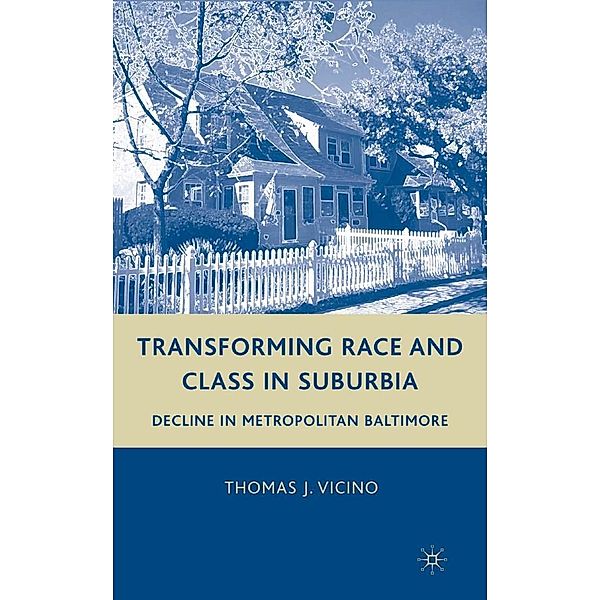 TRANSFORMING RACE AND CLASS IN SUBURBIA

DECLINE IN METROPOLITAN BALTIMORE

THOMAS J. VICINO